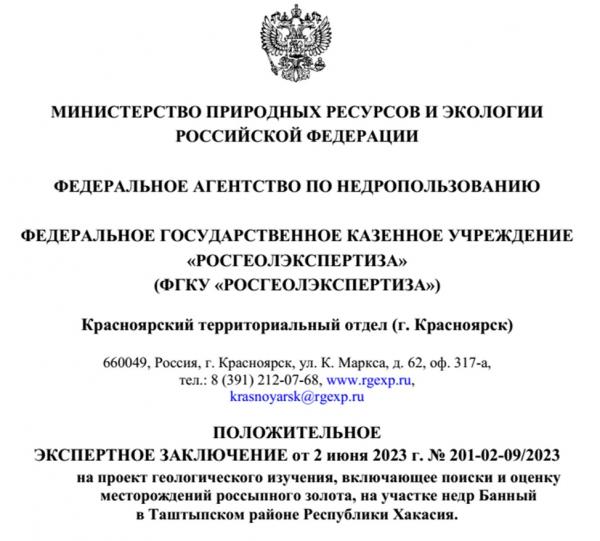 МИНИСТЕРСТВО ПРИРОДНЫХ РЕСУРСОВ И ЭКОЛОГИИ РОССИЙСКОЙ ФЕДЕРАЦИИ

ФЕДЕРАЛЬНОЕ АГЕНТСТВО ПО НЕДРОПОЛЬЗОВАНИЮ

ФЕДЕРАЛЬНОЕ ГОСУДАРСТВЕННОЕ КАЗЕННОЕ УЧРЕЖДЕНИЕ «РОСГЕОЛЭКСПЕРТИЗА» (ФГКУ «РОСГЕОЛЭКСПЕРТИЗА»)

Красноярский территориальный отдел (г. Красноярск)

660049, Россия, г. Красноярск, ул. К. Маркса, д. 62, оф. 317-а, тел.: 8 (391) 212-07-68, www.rgexp.ru, krasnoyarsk@rgexp.ru

ПОЛОЖИТЕЛЬНОЕ
ЭКСПЕРТНОЕ ЗАКЛЮЧЕНИЕ от 2 июня 2023 г. № 201-02-09/2023
на проект геологического изучения, включающее поиски и оценку месторождений россыпного золота, на участке недр Банный в Таштыпском районе Республики Хакасия.